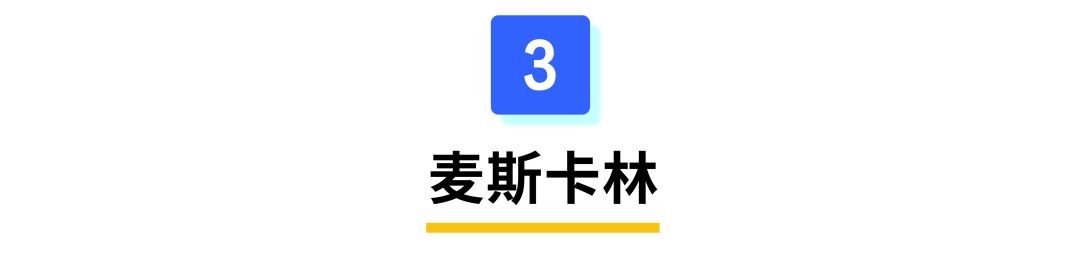 3

麦斯卡林